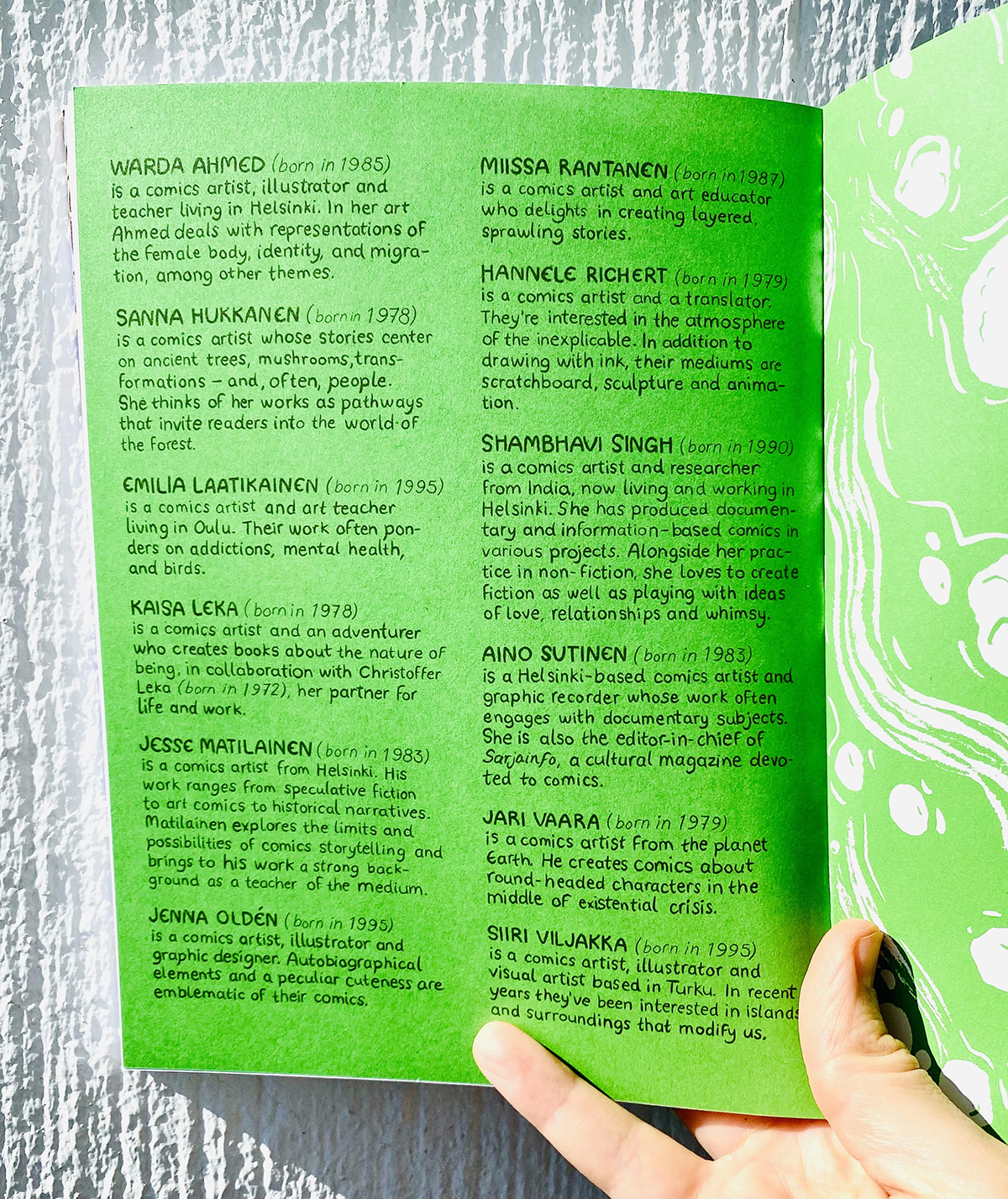 WARDA AHMED (born in 1985)
is a comics artist, illustrator and teacher living in Helsinki. In her art Ahmed deals with representations of the female body, identity, and migration, among other themes.

SANNA HUKKANEN (born in 1978)
is a comics artist whose stories center on ancient trees, mushrooms, transformations – and, often, people. She thinks of her works as pathways that invite readers into the world of the forest.

EMILIA LAATIKAINEN (born in 1995)
is a comics artist and art teacher living in Oulu. Their work often ponders on addictions, mental health, and birds.

KAISA LEKA (born in 1978)
is a comics artist and an adventurer who creates books about the nature of being, in collaboration with Christoffer Leka (born in 1972), her partner for life and work.

JESSE MATILAINEN (born in 1983)
is a comics artist from Helsinki. His work ranges from speculative fiction to art comics to historical narratives. Matilainen explores the limits and possibilities of comics storytelling and brings to his work a strong background as a teacher of the medium.

JENNA OLDÉN (born in 1995)
is a comics artist, illustrator and graphic designer. Autobiographical elements and a peculiar cuteness are emblematic of their comics.

MIISSA RANTANEN (born in 1987)
is a comics artist and art educator who delights in creating layered, sprawling stories.

HANNELE RICHERT (born in 1979)
is a comics artist and a translator. They're interested in the atmosphere of the inexplicable. In addition to drawing with ink, their mediums are scratchboard, sculpture and animation.

SHAMBHAVI SINGH (born in 1990)
is a comics artist and researcher from India, now living and working in Helsinki. She has produced documentary and information-based comics in various projects. Alongside her practice in non-fiction, she loves to create fiction as well as playing with ideas of love, relationships and whimsy.

AINO SUTINEN (born in 1983)
is a Helsinki-based comics artist and graphic recorder whose work often engages with documentary subjects. She is also the editor-in-chief of Sarjainfo, a cultural magazine devoted to comics.

JARI VAARA (born in 1979)
is a comics artist from the planet Earth. He creates comics about round-headed characters in the middle of existential crisis.

SIIRI VILJAKKA (born in 1995)
is a comics artist, illustrator and visual artist based in Turku. In recent years they've been interested in islands and surroundings that modify us.